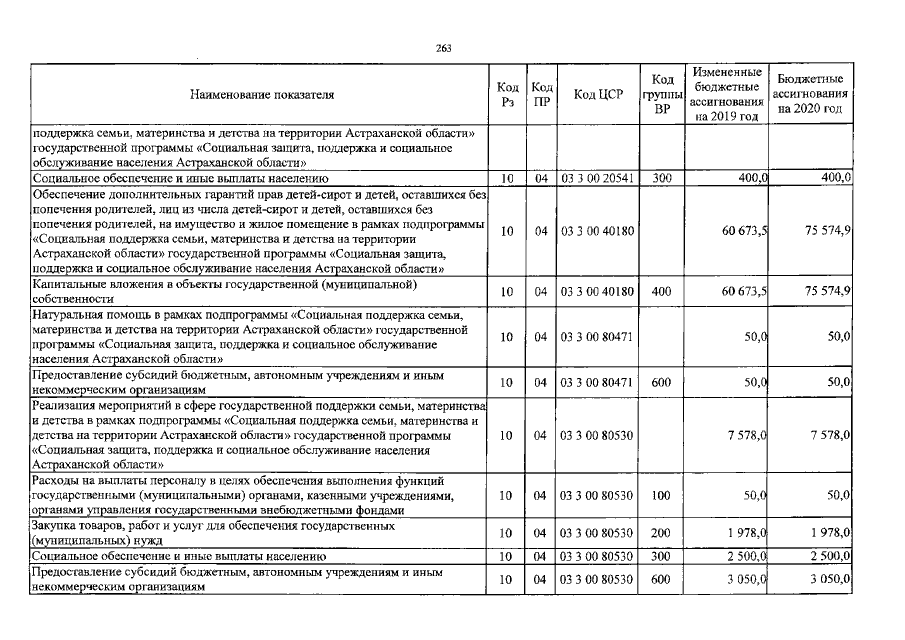 263

| Наименование показателя | Код Рз | Код ПР | Код ЦСР | Код группы ВР | Измененные бюджетные ассигнования на 2019 год | Бюджетные ассигнования на 2020 год |
|---|---|---|---|---|---|---|
| поддержка семьи, материнства и детства на территории Астраханской области» государственной программы «Социальная защита, поддержка и социальное обслуживание населения Астраханской области» | | | | | | |
| Социальное обеспечение и иные выплаты населению | 10 | 04 | 03 3 00 20541 | 300 | 400,0 | 400,0 |
| Обеспечение дополнительных гарантий прав детей-сирот и детей, оставшихся без попечения родителей, лиц из числа детей-сирот и детей, оставшихся без попечения родителей, на имущество и жилое помещение в рамках подпрограммы «Социальная поддержка семьи, материнства и детства на территории Астраханской области» государственной программы «Социальная защита, поддержка и социальное обслуживание населения Астраханской области» | 10 | 04 | 03 3 00 40180 | | 60 673,5 | 75 574,9 |
| Капитальные вложения в объекты государственной (муниципальной) собственности | 10 | 04 | 03 3 00 40180 | 400 | 60 673,5 | 75 574,9 |
| Натуральная помощь в рамках подпрограммы «Социальная поддержка семьи, материнства и детства на территории Астраханской области» государственной программы «Социальная защита, поддержка и социальное обслуживание населения Астраханской области» | 10 | 04 | 03 3 00 80471 | | 50,0 | 50,0 |
| Предоставление субсидий бюджетным, автономным учреждениям и иным некоммерческим организациям | 10 | 04 | 03 3 00 80471 | 600 | 50,0 | 50,0 |
| Реализация мероприятий в сфере государственной поддержки семьи, материнства и детства в рамках подпрограммы «Социальная поддержка семьи, материнства и детства на территории Астраханской области» государственной программы «Социальная защита, поддержка и социальное обслуживание населения Астраханской области» | 10 | 04 | 03 3 00 80530 | | 7 578,0 | 7 578,0 |
| Расходы на выплаты персоналу в целях обеспечения выполнения функций государственными (муниципальными) органами, казенными учреждениями, органами управления государственными внебюджетными фондами | 10 | 04 | 03 3 00 80530 | 100 | 50,0 | 50,0 |
| Закупка товаров, работ и услуг для обеспечения государственных (муниципальных) нужд | 10 | 04 | 03 3 00 80530 | 200 | 1 978,0 | 1 978,0 |
| Социальное обеспечение и иные выплаты населению | 10 | 04 | 03 3 00 80530 | 300 | 2 500,0 | 2 500,0 |
| Предоставление субсидий бюджетным, автономным учреждениям и иным некоммерческим организациям | 10 | 04 | 03 3 00 80530 | 600 | 3 050,0 | 3 050,0 |